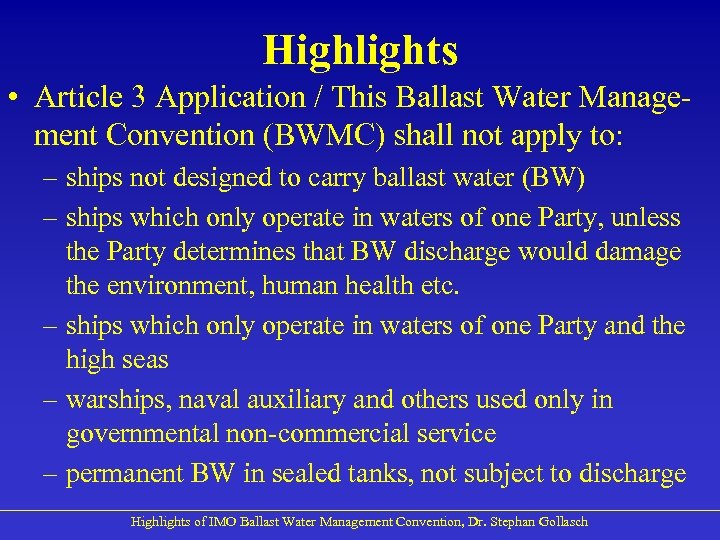 Highlights

• Article 3 Application / This Ballast Water Management Convention (BWMC) shall not apply to:

– ships not designed to carry ballast water (BW)

– ships which only operate in waters of one Party, unless the Party determines that BW discharge would damage the environment, human health etc.

– ships which only operate in waters of one Party and the high seas

– warships, naval auxiliary and others used only in governmental non-commercial service

– permanent BW in sealed tanks, not subject to discharge

Highlights of IMO Ballast Water Management Convention, Dr. Stephan Gollasch